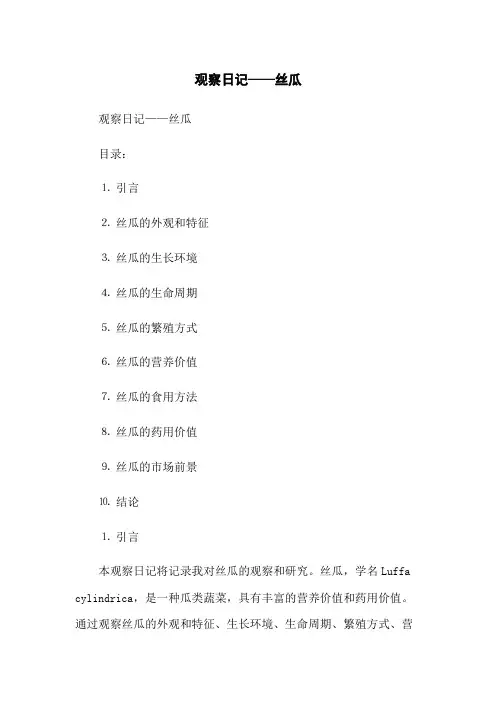 观察日记——丝瓜

观察日记——丝瓜

目录：

1. 引言

2. 丝瓜的外观和特征

3. 丝瓜的生长环境

4. 丝瓜的生命周期

5. 丝瓜的繁殖方式

6. 丝瓜的营养价值

7. 丝瓜的食用方法

8. 丝瓜的药用价值

9. 丝瓜的市场前景

10. 结论

1. 引言

本观察日记将记录我对丝瓜的观察和研究。丝瓜，学名 Luffa cylindrica，是一种瓜类蔬菜，具有丰富的营养价值和药用价值。通过观察丝瓜的外观和特征、生长环境、生命周期、繁殖方式、营